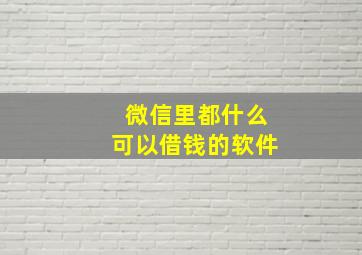 微信里都什么
可以借钱的软件